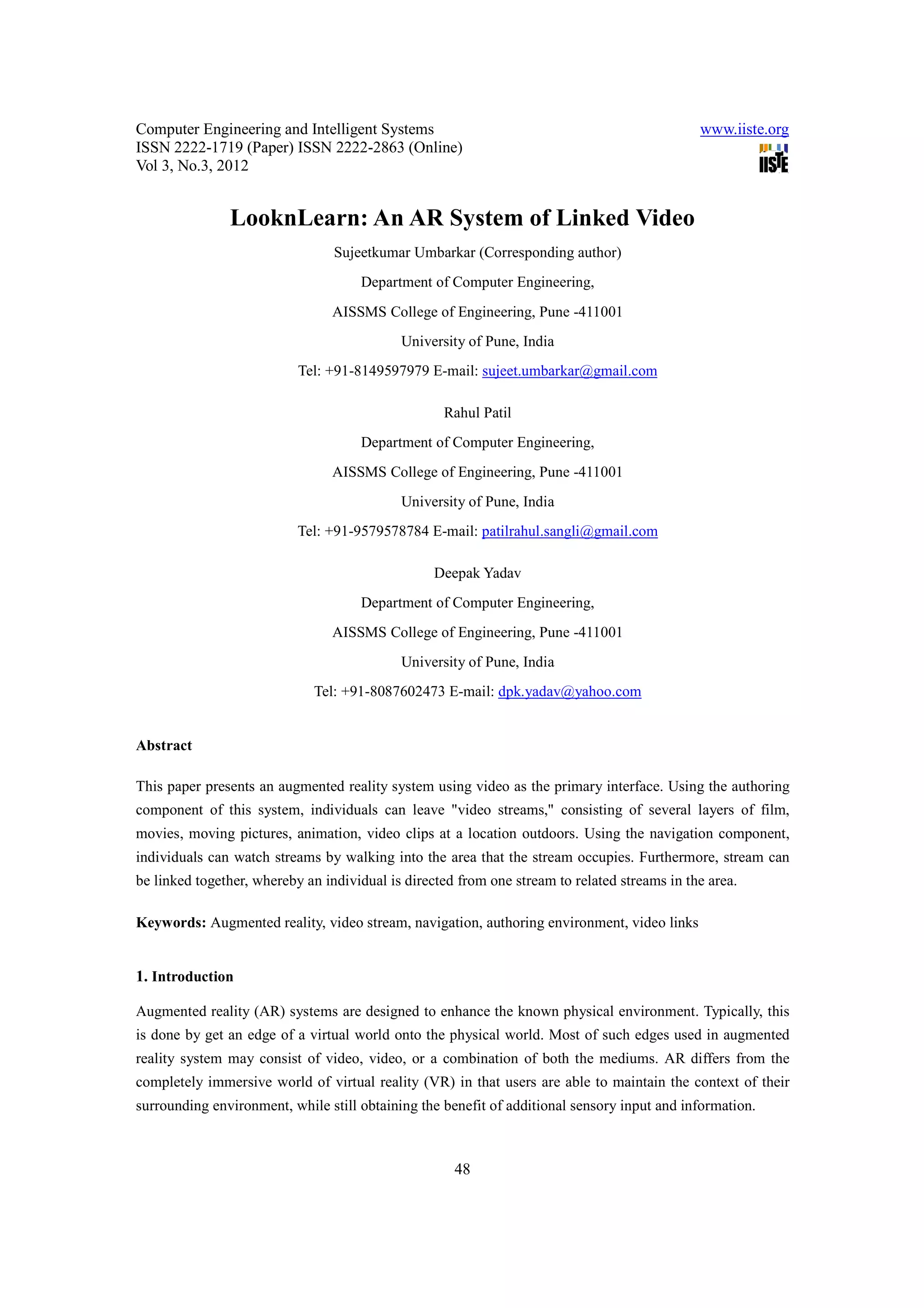 Computer Engineering and Intelligent Systems
ISSN 2222-1719 (Paper) ISSN 2222-2863 (Online)
Vol 3, No.3, 2012

www.iiste.org

IISTE

LooknLearn: An AR System of Linked Video

Sujeetkumar Umbarkar (Corresponding author)

Department of Computer Engineering,

AISSMS College of Engineering, Pune -411001

University of Pune, India

Tel: +91-8149597979 E-mail: sujeet.umbarkar@gmail.com

Rahul Patil

Department of Computer Engineering,

AISSMS College of Engineering, Pune -411001

University of Pune, India

Tel: +91-9579578784 E-mail: patilrahul.sangli@gmail.com

Deepak Yadav

Department of Computer Engineering,

AISSMS College of Engineering, Pune -411001

University of Pune, India

Tel: +91-8087602473 E-mail: dpk.yadav@yahoo.com

Abstract

This paper presents an augmented reality system using video as the primary interface. Using the authoring component of this system, individuals can leave "video streams," consisting of several layers of film, movies, moving pictures, animation, video clips at a location outdoors. Using the navigation component, individuals can watch streams by walking into the area that the stream occupies. Furthermore, stream can be linked together, whereby an individual is directed from one stream to related streams in the area.

Keywords: Augmented reality, video stream, navigation, authoring environment, video links

1. Introduction

Augmented reality (AR) systems are designed to enhance the known physical environment. Typically, this is done by get an edge of a virtual world onto the physical world. Most of such edges used in augmented reality system may consist of video, video, or a combination of both the mediums. AR differs from the completely immersive world of virtual reality (VR) in that users are able to maintain the context of their surrounding environment, while still obtaining the benefit of additional sensory input and information.

48